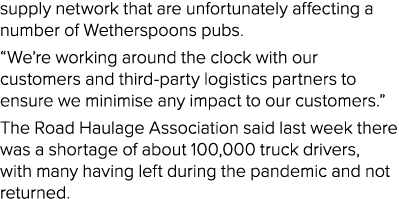 supply network that are unfortunately affecting a number of Wetherspoons pubs.

“We’re working around the clock with our customers and third-party logistics partners to ensure we minimise any impact to our customers.”

The Road Haulage Association said last week there was a shortage of about 100,000 truck drivers, with many having left during the pandemic and not returned.